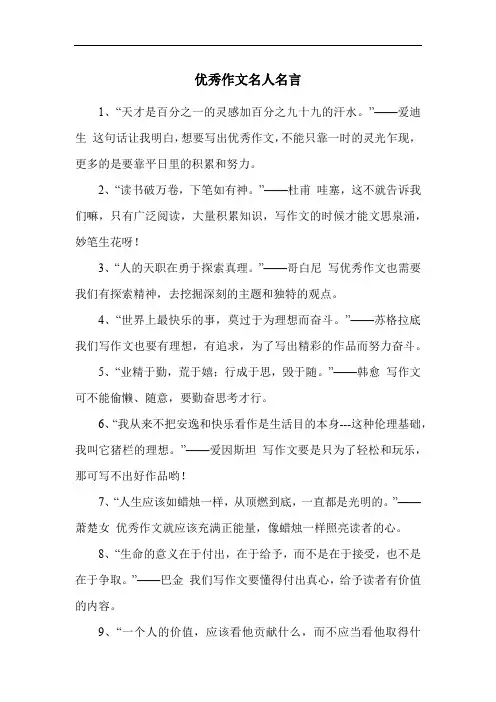 优秀作文名人名言

1、“天才是百分之一的灵感加百分之九十九的汗水。”——爱迪生 这句话让我明白，想要写出优秀作文，不能只靠一时的灵光乍现，更多的是要靠平日里的积累和努力。

2、“读书破万卷，下笔如有神。”——杜甫 哇塞，这不就告诉我们嘛，只有广泛阅读，大量积累知识，写作文的时候才能文思泉涌，妙笔生花呀！

3、“人的天职在勇于探索真理。”——哥白尼 写优秀作文也需要我们有探索精神，去挖掘深刻的主题和独特的观点。

4、“世界上最快乐的事，莫过于为理想而奋斗。”——苏格拉底 我们写作文也要有理想，有追求，为了写出精彩的作品而努力奋斗。

5、“业精于勤，荒于嬉；行成于思，毁于随。”——韩愈 写作文可不能偷懒、随意，要勤奋思考才行。

6、“我从来不把安逸和快乐看作是生活目的本身---这种伦理基础，我叫它猪栏的理想。”——爱因斯坦 写作文要是只为了轻松和玩乐，那可写不出好作品哟！

7、“人生应该如蜡烛一样，从顶燃到底，一直都是光明的。”——萧楚女 优秀作文就应该充满正能量，像蜡烛一样照亮读者的心。

8、“生命的意义在于付出，在于给予，而不是在于接受，也不是在于争取。”——巴金 我们写作文要懂得付出真心，给予读者有价值的内容。

9、“一个人的价值，应该看他贡献什么，而不应当看他取得什